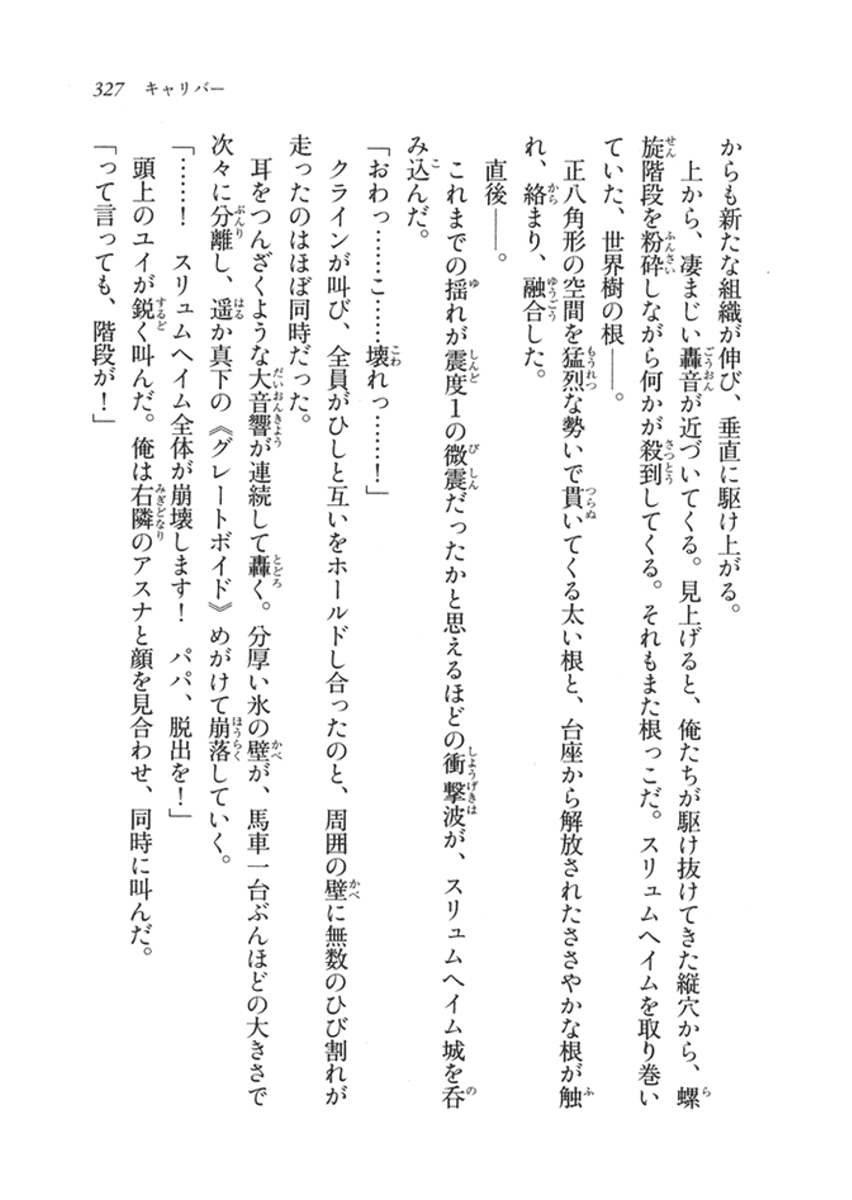 327　キャリバー

からも新たな組織が伸び、垂直に駆け上がる。

上から、凄まじい轟音が近づいてくる。見上げると、俺たちが駆け抜けてきた縦穴から、螺旋階段を粉砕しながら何かが殺到してくる。それもまた根っこだ。スリュムヘイムを取り巻いていた、世界樹の根――。

正八角形の空間を猛烈な勢いで貫いてくる太い根と、台座から解放されたささやかな根が触れ、絡まり、融合した。

直後――。

これまでの揺れが震度1の微震だったかと思えるほどの衝撃波が、スリュムヘイム城を呑み込んだ。

「おわっ……こ……壊れっ……！」

クラインが叫び、全員がひしと互いをホールドし合ったのと、周囲の壁に無数のひび割れが走ったのはほぼ同時だった。

耳をつんざくような大音響が連続して轟く。分厚い氷の壁が、馬車一台ぶんほどの大きさで次々に分離し、遥か真下の《グレートボイド》めがけて崩落していく。

「……！　スリュムヘイム全体が崩壊します！　パパ、脱出を！」

頭上のユイが鋭く叫んだ。俺は右隣のアスナと顔を見合わせ、同時に叫んだ。

「って言っても、階段が！」